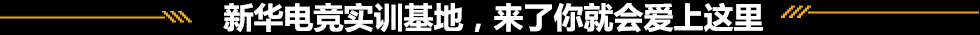 新华电竞实训基地，来了你就会爱上这里